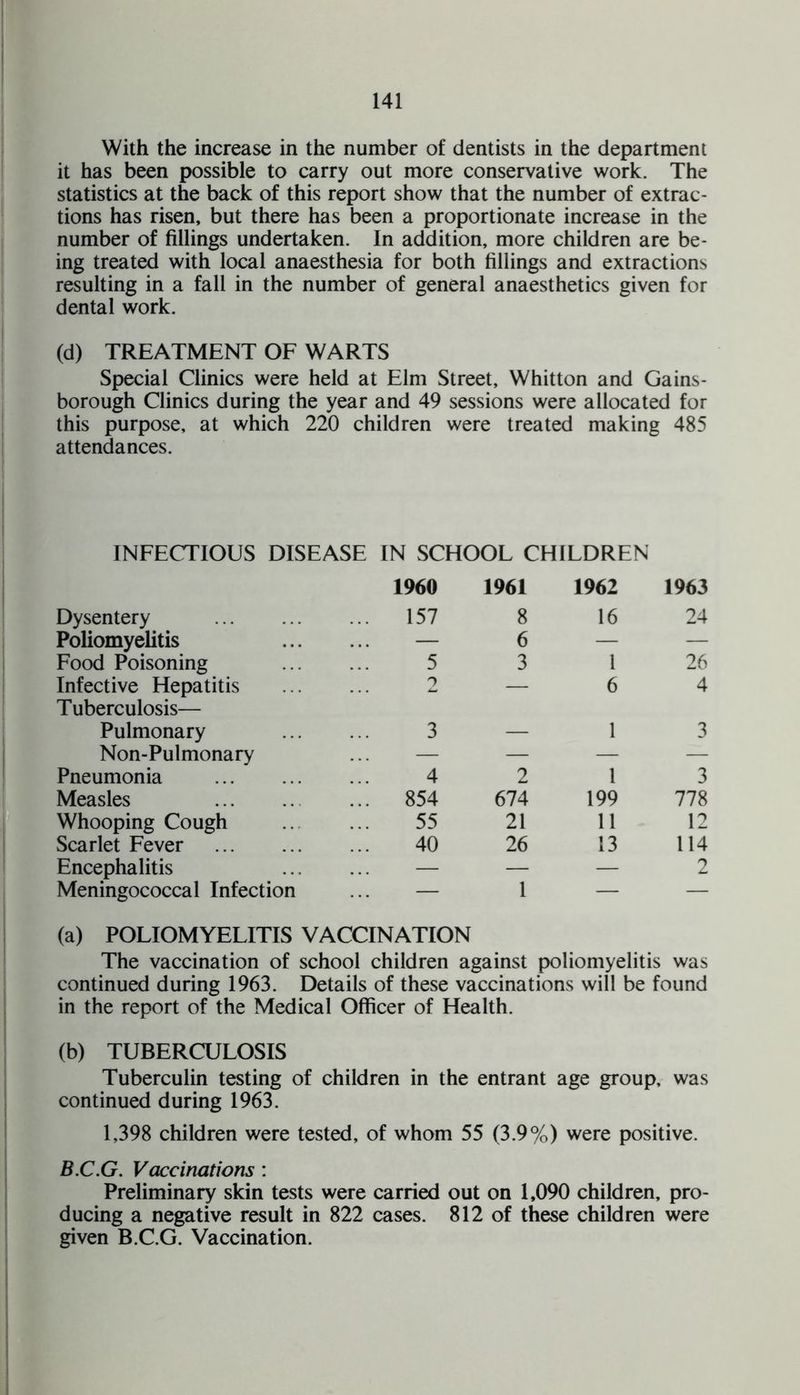 141

With the increase in the number of dentists in the department it has been possible to carry out more conservative work. The statistics at the back of this report show that the number of extractions has risen, but there has been a proportionate increase in the number of fillings undertaken. In addition, more children are being treated with local anaesthesia for both fillings and extractions resulting in a fall in the number of general anaesthetics given for dental work.

(d) TREATMENT OF WARTS

Special Clinics were held at Elm Street, Whitton and Gainsborough Clinics during the year and 49 sessions were allocated for this purpose, at which 220 children were treated making 485 attendances.

INFECTIOUS DISEASE IN SCHOOL CHILDREN

| | 1960 | 1961 | 1962 | 1963 |
|---|---|---|---|---|
| Dysentery ... ... ... | 157 | 8 | 16 | 24 |
| Poliomyelitis ... ... | — | 6 | — | — |
| Food Poisoning ... ... | 5 | 3 | 1 | 26 |
| Infective Hepatitis ... ... | 2 | — | 6 | 4 |
| Tuberculosis— | | | | |
| Pulmonary ... ... | 3 | — | 1 | 3 |
| Non-Pulmonary ... | — | — | — | — |
| Pneumonia ... ... ... | 4 | 2 | 1 | 3 |
| Measles ... ... ... | 854 | 674 | 199 | 778 |
| Whooping Cough ... ... | 55 | 21 | 11 | 12 |
| Scarlet Fever ... ... ... | 40 | 26 | 13 | 114 |
| Encephalitis ... ... | — | — | — | 2 |
| Meningococcal Infection ... | — | 1 | — | — |

(a) POLIOMYELITIS VACCINATION

The vaccination of school children against poliomyelitis was continued during 1963. Details of these vaccinations will be found in the report of the Medical Officer of Health.

(b) TUBERCULOSIS

Tuberculin testing of children in the entrant age group, was continued during 1963.

1,398 children were tested, of whom 55 (3.9%) were positive.

B.C.G. Vaccinations :

Preliminary skin tests were carried out on 1,090 children, producing a negative result in 822 cases. 812 of these children were given B.C.G. Vaccination.